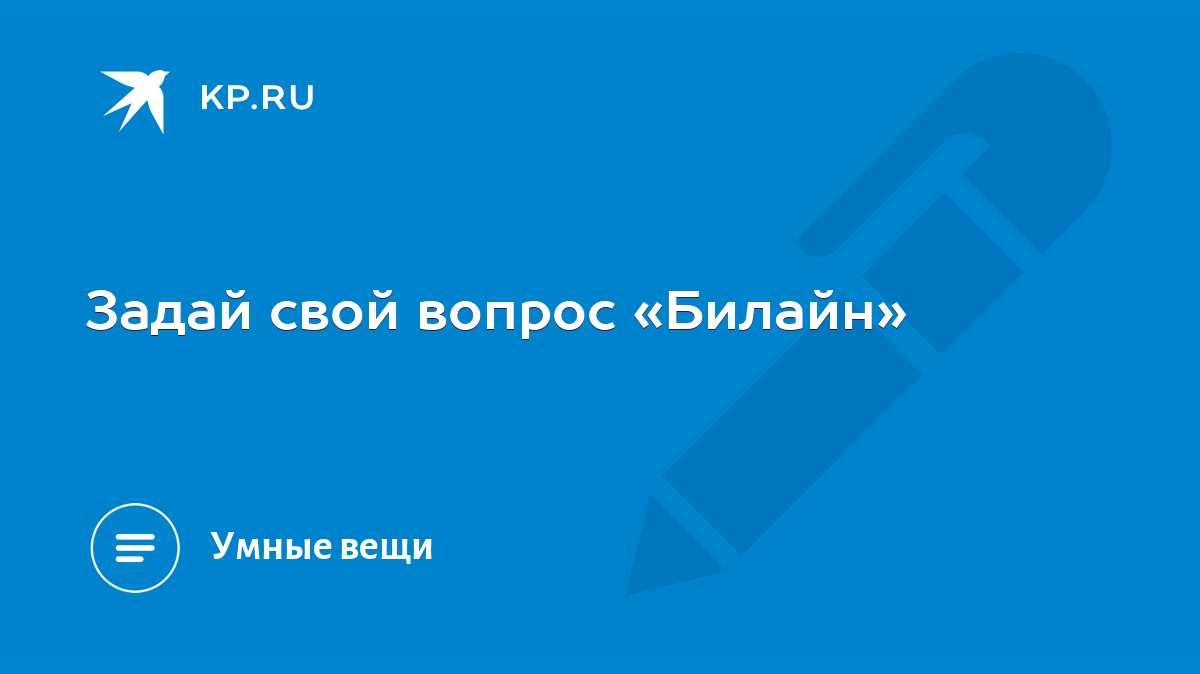 KP.RU

Задай свой вопрос «Билайн»

Умные вещи